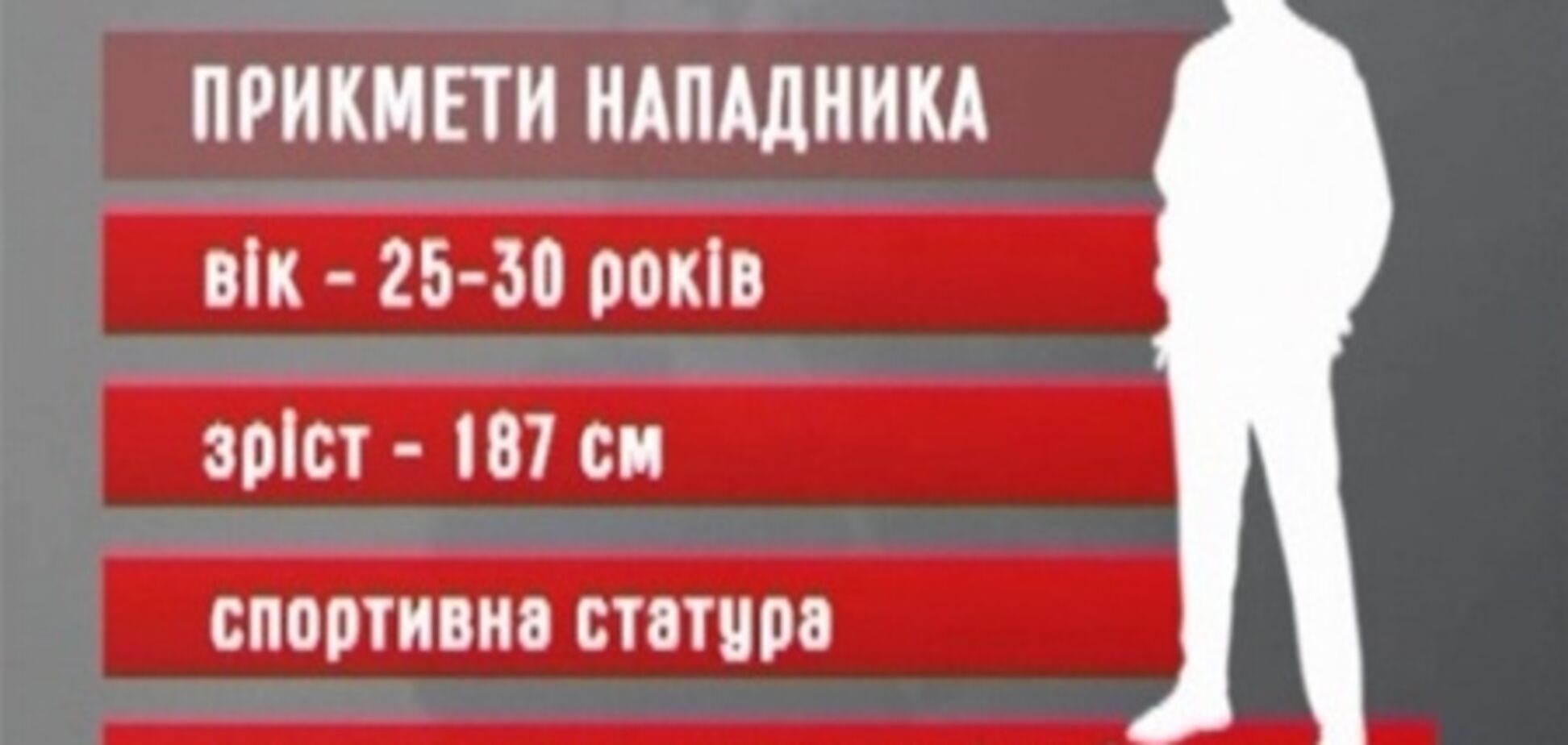 ПРИКМЕТИ НАПАДНИКА

вік - 25-30 років

зріст - 187 см

спортивна статура